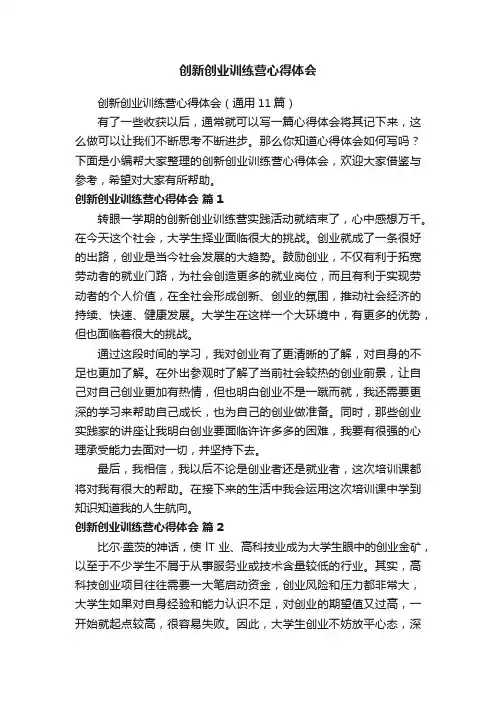 创新创业训练营心得体会

创新创业训练营心得体会（通用 11 篇）

有了一些收获以后，通常就可以写一篇心得体会将其记下来，这么做可以让我们不断思考不断进步。那么你知道心得体会如何写吗？下面是小编帮大家整理的创新创业训练营心得体会，欢迎大家借鉴与参考，希望对大家有所帮助。

创新创业训练营心得体会 篇 1

转眼一学期的创新创业训练营实践活动就结束了，心中感想万千。在今天这个社会，大学生择业面临很大的挑战。创业就成了一条很好的出路，创业是当今社会发展的大趋势。鼓励创业，不仅有利于拓宽劳动者的就业门路，为社会创造更多的就业岗位，而且有利于实现劳动者的个人价值，在全社会形成创新、创业的氛围，推动社会经济的持续、快速、健康发展。大学生在这样一个大环境中，有更多的优势，但也面临着很大的挑战。

通过这段时间的学习，我对创业有了更清晰的了解，对自身的不足也更加了解。在外出参观时了解了当前社会较热的创业前景，让自己对自己创业更加有热情，但也明白创业不是一蹴而就，我还需要更深的学习来帮助自己成长，也为自己的创业做准备。同时，那些创业实践家的讲座让我明白创业要面临许许多多的困难，我要有很强的心理承受能力去面对一切，并坚持下去。

最后，我相信，我以后不论是创业者还是就业者，这次培训课都将对我有很大的帮助。在接下来的生活中我会运用这次培训课中学到知识知道我的人生航向。

创新创业训练营心得体会 篇 2

比尔·盖茨的神话，使 IT 业、高科技业成为大学生眼中的创业金矿，以至于不少学生不屑于从事服务业或技术含量较低的行业。其实，高科技创业项目往往需要一大笔启动资金，创业风险和压力都非常大，大学生如果对自身经验和能力认识不足，对创业的期望值又过高，一开始就起点较高，很容易失败。因此，大学生创业不妨放平心态，深